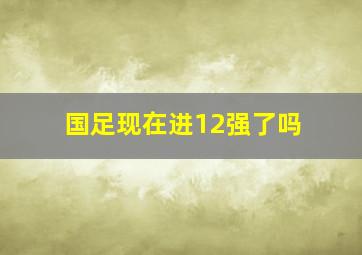 国足现在进12强了吗